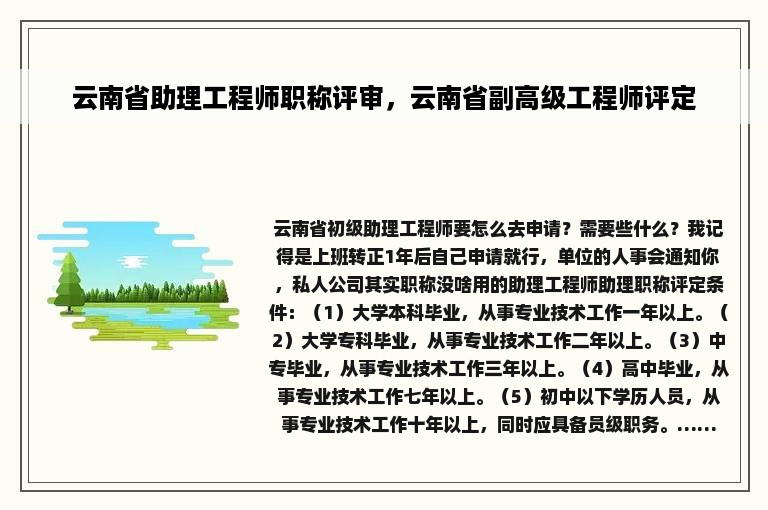 云南省助理工程师职称评审，云南省副高级工程师评定

云南省初级助理工程师要怎么去申请？需要些什么？我记得是上班转正1年后自己申请就行，单位的人事会通知你，私人公司其实职称没啥用的助理工程师助理职称评定条件：（1）大学本科毕业，从事专业技术工作一年以上。（2）大学专科毕业，从事专业技术工作二年以上。（3）中专毕业，从事专业技术工作三年以上。（4）高中毕业，从事专业技术工作七年以上。（5）初中以下学历人员，从事专业技术工作十年以上，同时应具备员级职务。......